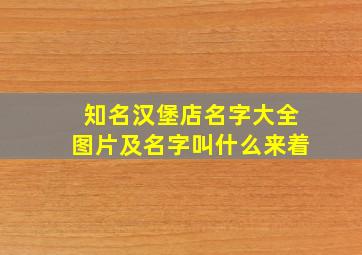 知名汉堡店名字大全
图片及名字叫什么来着